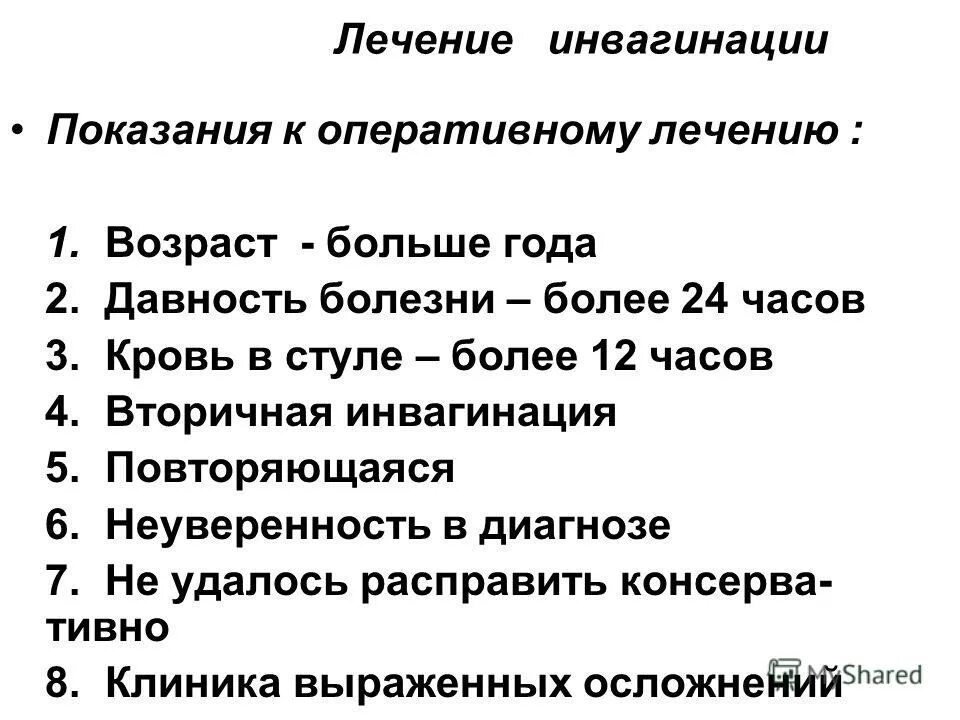 Лечение инвагинации

• Показания к оперативному лечению :

1. Возраст - больше года
2. Давность болезни – более 24 часов
3. Кровь в стуле – более 12 часов
4. Вторичная инвагинация
5. Повторяющаяся
6. Неуверенность в диагнозе
7. Не удалось расправить консервативно
8. Клиника выраженных осложнений

MyShared